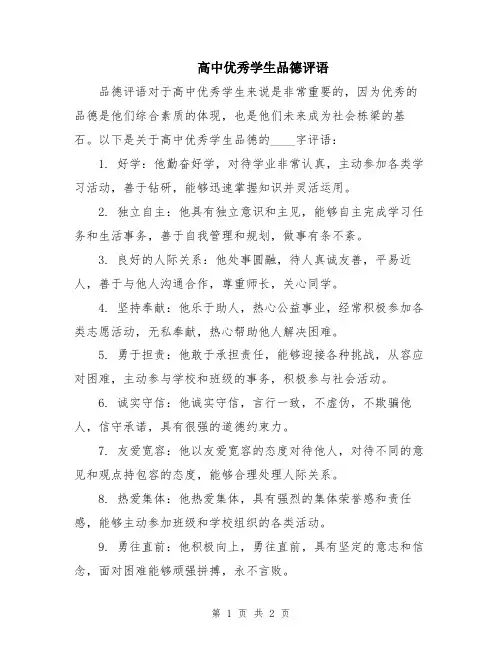 高中优秀学生品德评语

品德评语对于高中优秀学生来说是非常重要的，因为优秀的品德是他们综合素质的体现，也是他们未来成为社会栋梁的基石。以下是关于高中优秀学生品德的____字评语：

1. 好学：他勤奋好学，对待学业非常认真，主动参加各类学习活动，善于钻研，能够迅速掌握知识并灵活运用。

2. 独立自主：他具有独立意识和主见，能够自主完成学习任务和生活事务，善于自我管理和规划，做事有条不紊。

3. 良好的人际关系：他处事圆融，待人真诚友善，平易近人，善于与他人沟通合作，尊重师长，关心同学。

4. 坚持奉献：他乐于助人，热心公益事业，经常积极参加各类志愿活动，无私奉献，热心帮助他人解决困难。

5. 勇于担责：他敢于承担责任，能够迎接各种挑战，从容应对困难，主动参与学校和班级的事务，积极参与社会活动。

6. 诚实守信：他诚实守信，言行一致，不虚伪，不欺骗他人，信守承诺，具有很强的道德约束力。

7. 友爱宽容：他以友爱宽容的态度对待他人，对待不同的意见和观点持包容的态度，能够合理处理人际关系。

8. 热爱集体：他热爱集体，具有强烈的集体荣誉感和责任感，能够主动参加班级和学校组织的各类活动。

9. 勇往直前：他积极向上，勇往直前，具有坚定的意志和信念，面对困难能够顽强拼搏，永不言败。

第 1 页 共 2 页